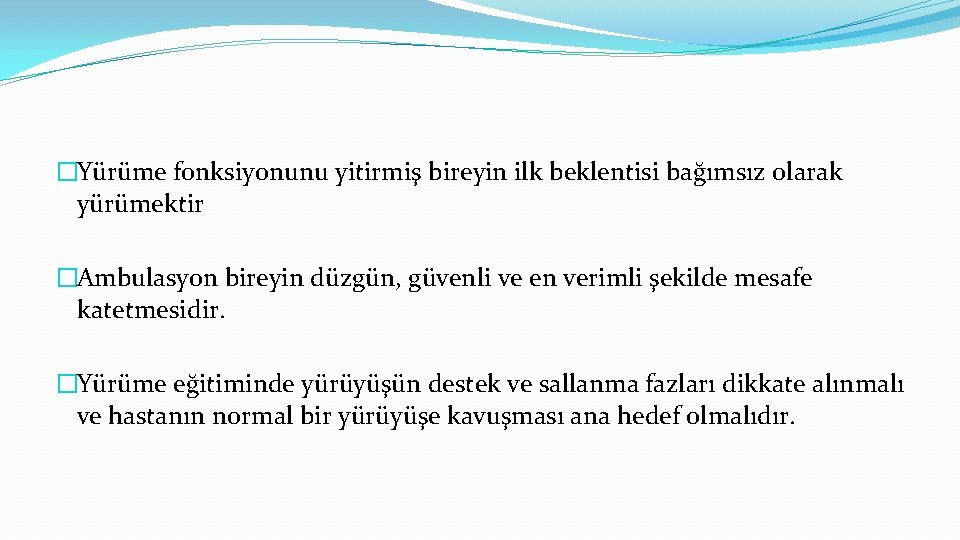 �Yürüme fonksiyonunu yitirmiş bireyin ilk beklentisi bağımsız olarak yürümektir

�Ambulasyon bireyin düzgün, güvenli ve en verimli şekilde mesafe katetmesidir.

�Yürüme eğitiminde yürüyüşün destek ve sallanma fazları dikkate alınmalı ve hastanın normal bir yürüyüşe kavuşması ana hedef olmalıdır.